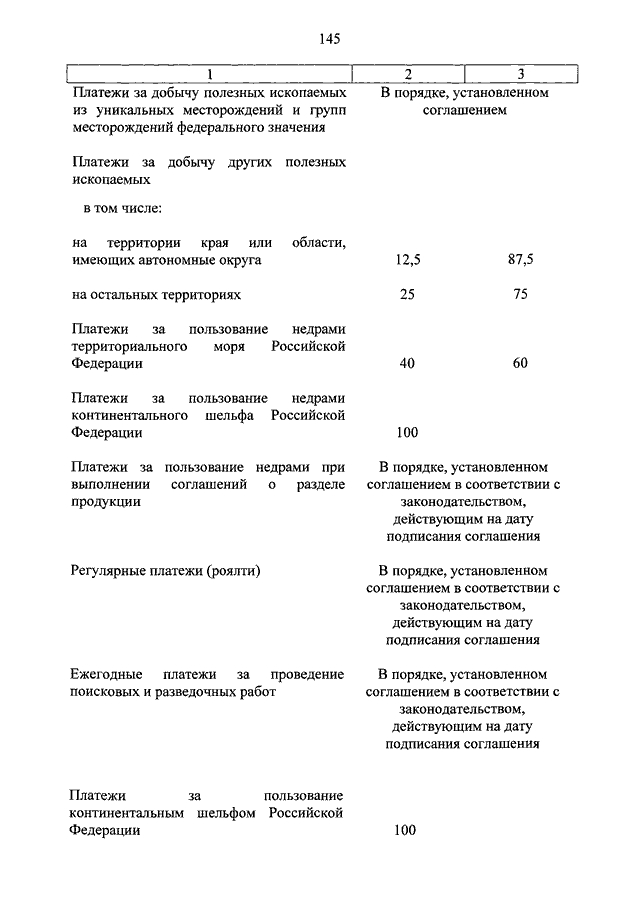 145

| 1 | 2 | 3 |
|---|---|---|
| Платежи за добычу полезных ископаемых из уникальных месторождений и групп месторождений федерального значения | В порядке, установленном соглашением | |
| Платежи за добычу других полезных ископаемых | | |
| в том числе: | | |
| на территории края или области, имеющих автономные округа | 12,5 | 87,5 |
| на остальных территориях | 25 | 75 |
| Платежи за пользование недрами территориального моря Российской Федерации | 40 | 60 |
| Платежи за пользование недрами континентального шельфа Российской Федерации | 100 | |
| Платежи за пользование недрами при выполнении соглашений о разделе продукции | В порядке, установленном соглашением в соответствии с законодательством, действующим на дату подписания соглашения | |
| Регулярные платежи (роялти) | В порядке, установленном соглашением в соответствии с законодательством, действующим на дату подписания соглашения | |
| Ежегодные платежи за проведение поисковых и разведочных работ | В порядке, установленном соглашением в соответствии с законодательством, действующим на дату подписания соглашения | |
| Платежи за пользование континентальным шельфом Российской Федерации | 100 | |